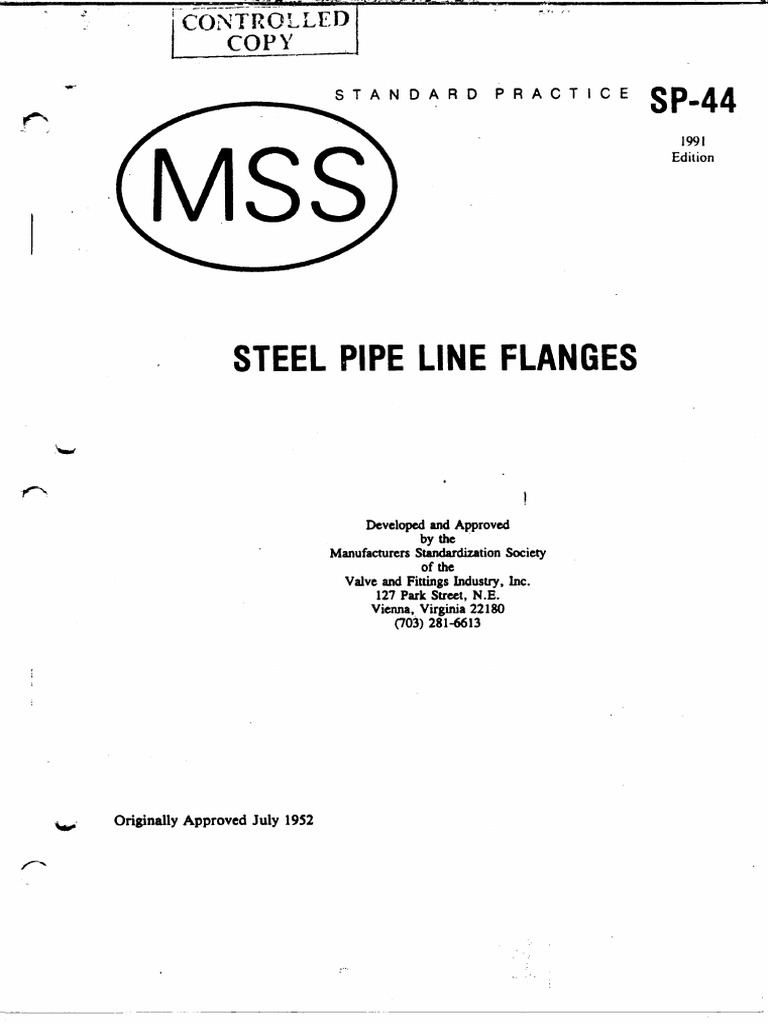 CONTROLLED COPY

STANDARD PRACTICE SP-44

1991 Edition

MSS

STEEL PIPE LINE FLANGES

Developed and Approved
by the
Manufacturers Standardization Society
of the
Valve and Fittings Industry, Inc.
127 Park Street, N.E.
Vienna, Virginia 22180
(703) 281-6613

Originally Approved July 1952